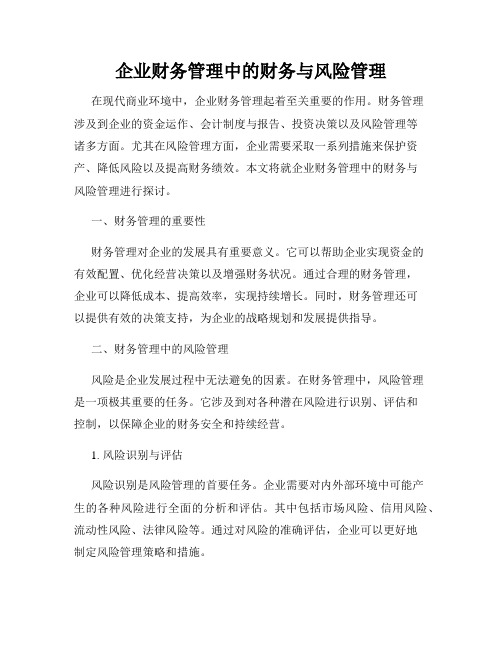 企业财务管理中的财务与风险管理

在现代商业环境中，企业财务管理起着至关重要的作用。财务管理涉及到企业的资金运作、会计制度与报告、投资决策以及风险管理等诸多方面。尤其在风险管理方面，企业需要采取一系列措施来保护资产、降低风险以及提高财务绩效。本文将就企业财务管理中的财务与风险管理进行探讨。

一、财务管理的重要性

财务管理对企业的发展具有重要意义。它可以帮助企业实现资金的有效配置、优化经营决策以及增强财务状况。通过合理的财务管理，企业可以降低成本、提高效率，实现持续增长。同时，财务管理还可以提供有效的决策支持，为企业的战略规划和发展提供指导。

二、财务管理中的风险管理

风险是企业发展过程中无法避免的因素。在财务管理中，风险管理是一项极其重要的任务。它涉及到对各种潜在风险进行识别、评估和控制，以保障企业的财务安全和持续经营。

1. 风险识别与评估

风险识别是风险管理的首要任务。企业需要对内外部环境中可能产生的各种风险进行全面的分析和评估。其中包括市场风险、信用风险、流动性风险、法律风险等。通过对风险的准确评估，企业可以更好地制定风险管理策略和措施。